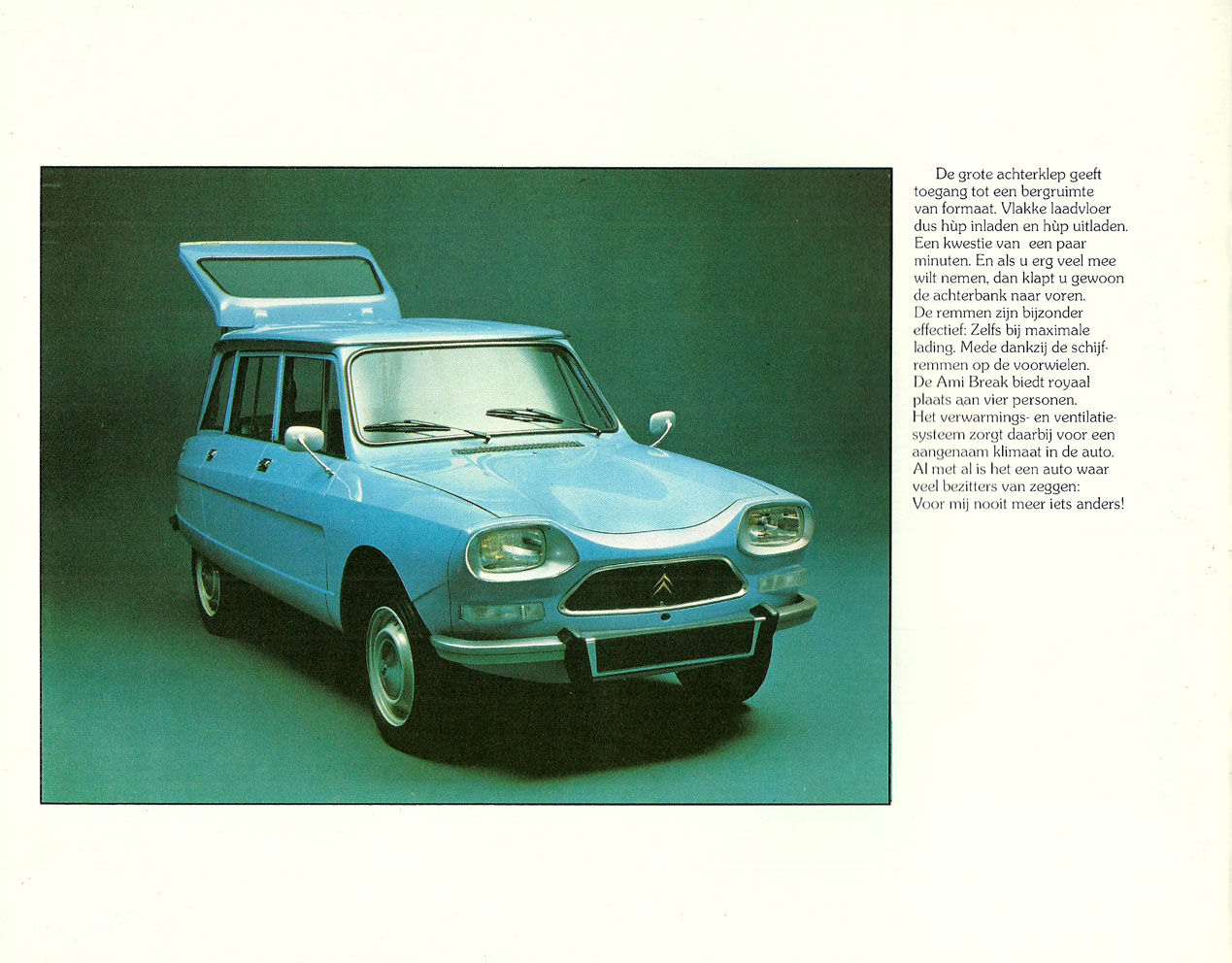 De grote achterklep geeft toegang tot een bergruimte van formaat. Vlakke laadvloer dus hùp inladen en hùp uitladen. Een kwestie van een paar minuten. En als u erg veel mee wilt nemen, dan klapt u gewoon de achterbank naar voren. De remmen zijn bijzonder effectief: Zelfs bij maximale lading. Mede dankzij de schijfremmen op de voorwielen. De Ami Break biedt royaal plaats aan vier personen. Het verwarmings- en ventilatiesysteem zorgt daarbij voor een aangenaam klimaat in de auto. Al met al is het een auto waar veel bezitters van zeggen: Voor mij nooit meer iets anders!